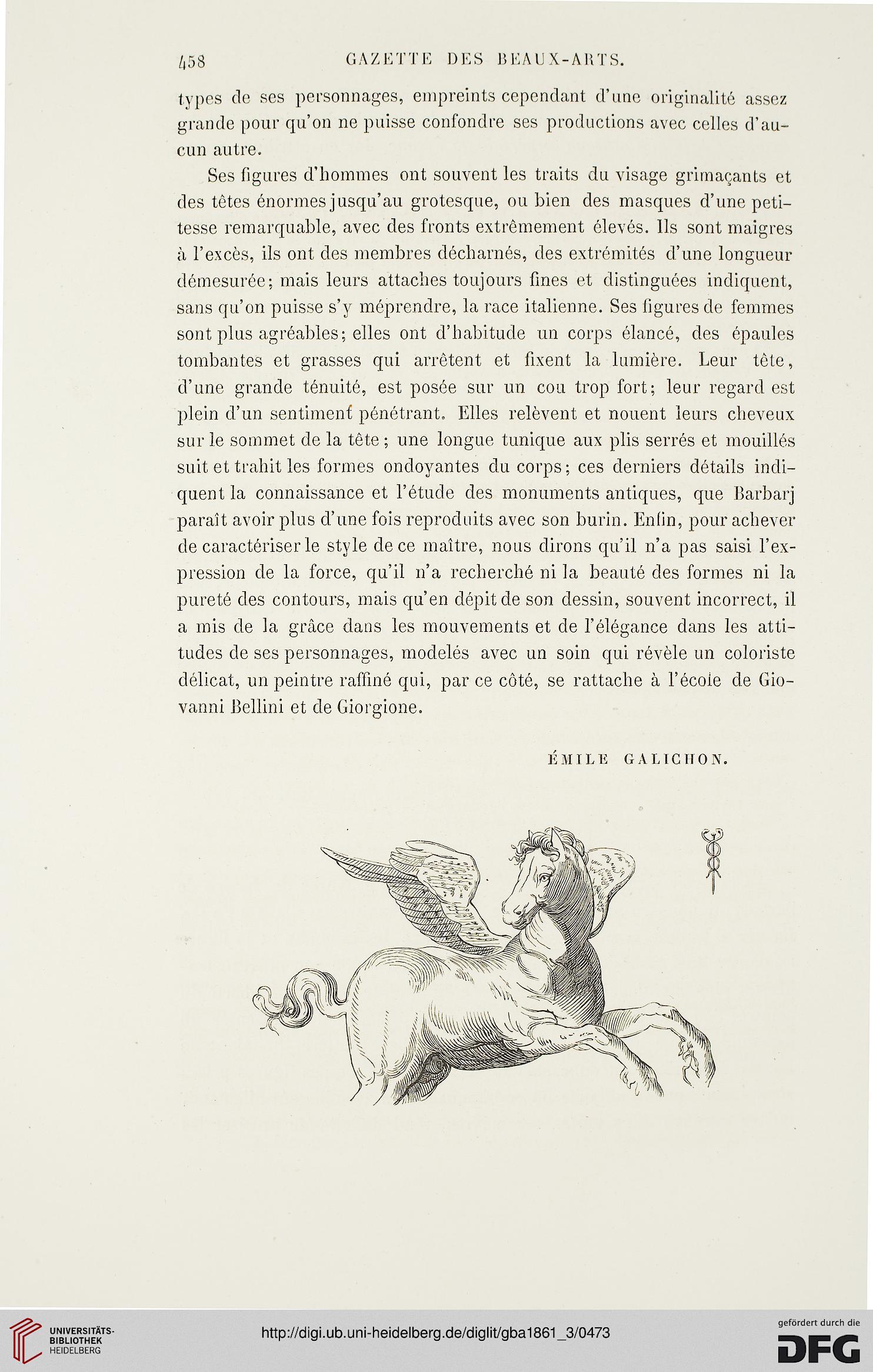 458 GAZETTE DES BEAUX-ARTS.

types de ses personnages, empreints cependant d'une originalité assez grande pour qu'on ne puisse confondre ses productions avec celles d'aucun autre.

Ses figures d'hommes ont souvent les traits du visage grimaçants et des têtes énormes jusqu'au grotesque, ou bien des masques d'une petitesse remarquable, avec des fronts extrêmement élevés. Ils sont maigres à l'excès, ils ont des membres décharnés, des extrémités d'une longueur démesurée; mais leurs attaches toujours fines et distinguées indiquent, sans qu'on puisse s'y méprendre, la race italienne. Ses figures de femmes sont plus agréables; elles ont d'habitude un corps élancé, des épaules tombantes et grasses qui arrêtent et fixent la lumière. Leur tête, d'une grande ténuité, est posée sur un cou trop fort; leur regard est plein d'un sentiment pénétrant. Elles relèvent et nouent leurs cheveux sur le sommet de la tête; une longue tunique aux plis serrés et mouillés suit et trahit les formes ondoyantes du corps; ces derniers détails indiquent la connaissance et l'étude des monuments antiques, que Barbarj paraît avoir plus d'une fois reproduits avec son burin. Enfin, pour achever de caractériser le style de ce maître, nous dirons qu'il n'a pas saisi l'expression de la force, qu'il n'a recherché ni la beauté des formes ni la pureté des contours, mais qu'en dépit de son dessin, souvent incorrect, il a mis de la grâce dans les mouvements et de l'élégance dans les attitudes de ses personnages, modelés avec un soin qui révèle un coloriste délicat, un peintre raffiné qui, par ce côté, se rattache à l'école de Giovanni Bellini et de Giorgione.

ÉMILE GALICHON.

UNIVERSITÄTS-BIBLIOTHEK HEIDELBERG

http://digi.ub.uni-heidelberg.de/diglit/gba1861_3/0473

gefördert durch die DFG